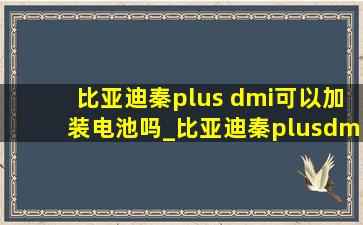 比亚迪秦plus dmi可以加装电池吗_比亚迪秦plusdm